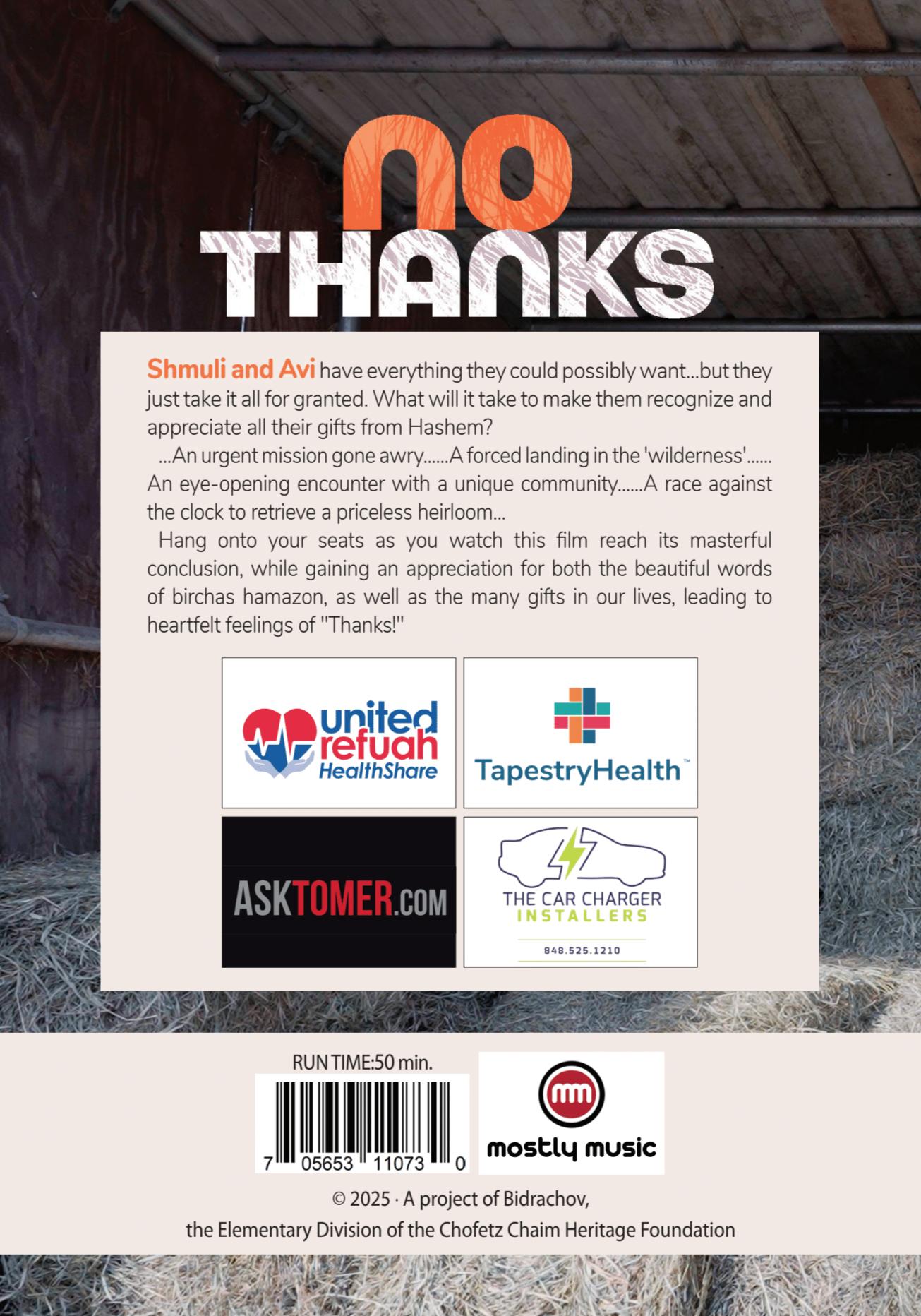 NO
THANKS

Shmuli and Avi have everything they could possibly want...but they just take it all for granted. What will it take to make them recognize and appreciate all their gifts from Hashem?

...An urgent mission gone awry......A forced landing in the 'wilderness'...... An eye-opening encounter with a unique community......A race against the clock to retrieve a priceless heirloom...

Hang onto your seats as you watch this film reach its masterful conclusion, while gaining an appreciation for both the beautiful words of birchas hamazon, as well as the many gifts in our lives, leading to heartfelt feelings of "Thanks!"

united
refuah
HealthShare

TapestryHealth™

ASKTOMER.COM

THE CAR CHARGER
INSTALLERS
848.525.1210

RUN TIME:50 min.

7 05653 11073 0

mm
mostly music

© 2025 · A project of Bidrachov,
the Elementary Division of the Chofetz Chaim Heritage Foundation